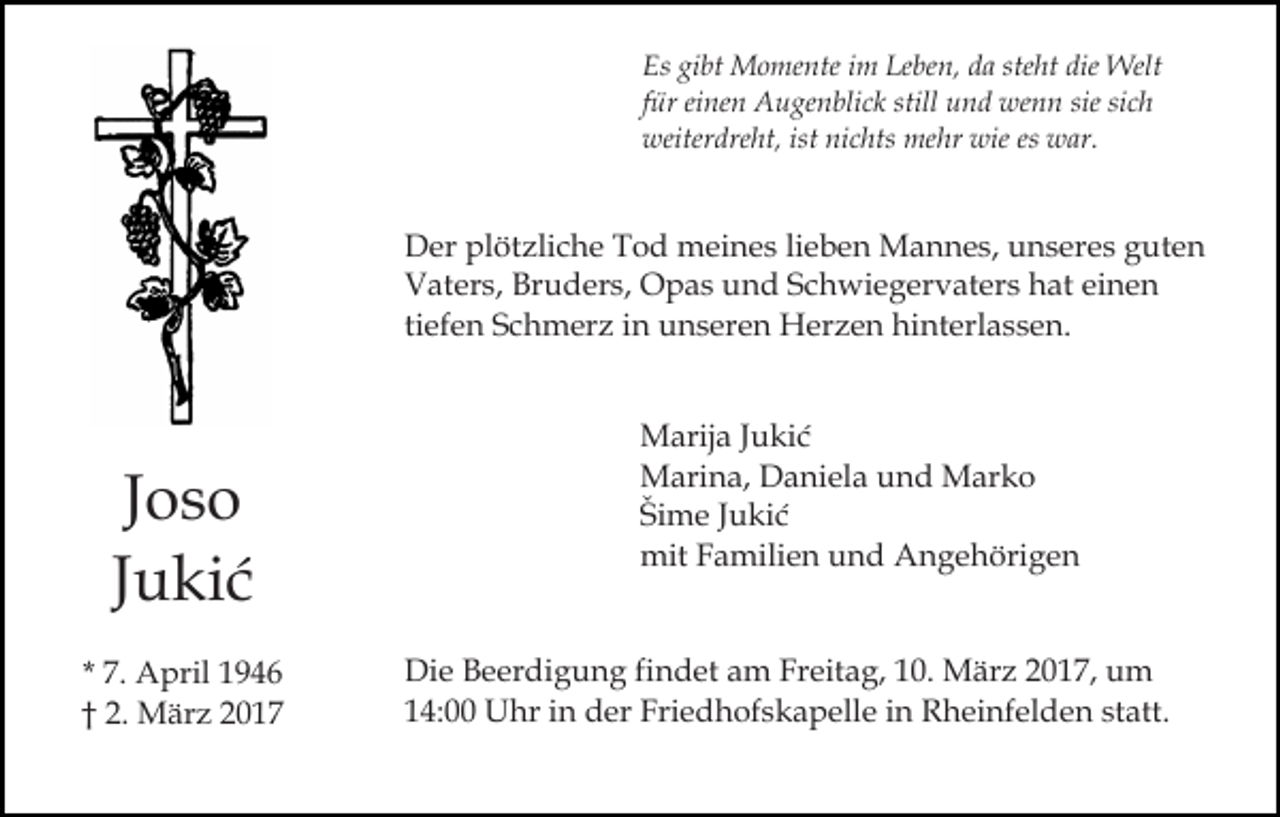 Es gibt Momente im Leben, da steht die Welt für einen Augenblick still und wenn sie sich weiterdreht, ist nichts mehr wie es war.

Der plötzliche Tod meines lieben Mannes, unseres guten Vaters, Bruders, Opas und Schwiegervaters hat einen tiefen Schmerz in unseren Herzen hinterlassen.

Marija Jukić
Marina, Daniela und Marko
Šime Jukić
mit Familien und Angehörigen

Joso
Jukić

* 7. April 1946
† 2. März 2017

Die Beerdigung findet am Freitag, 10. März 2017, um 14:00 Uhr in der Friedhofskapelle in Rheinfelden statt.